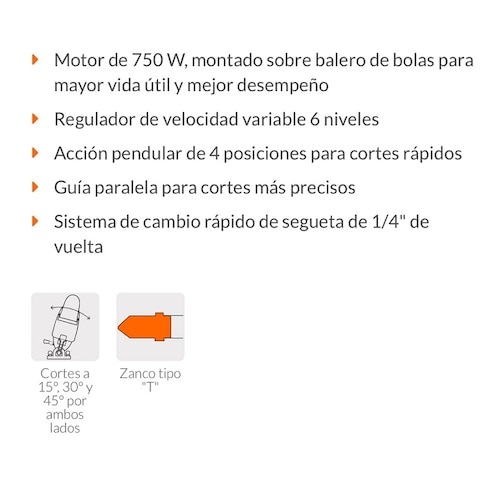 Motor de 750 W, montado sobre balero de bolas para mayor vida útil y mejor desempeño

Regulador de velocidad variable 6 niveles

Acción pendular de 4 posiciones para cortes rápidos

Guía paralela para cortes más precisos

Sistema de cambio rápido de segueta de 1/4" de vuelta

Cortes a 15°, 30° y 45° por ambos lados

Zanco tipo "T"